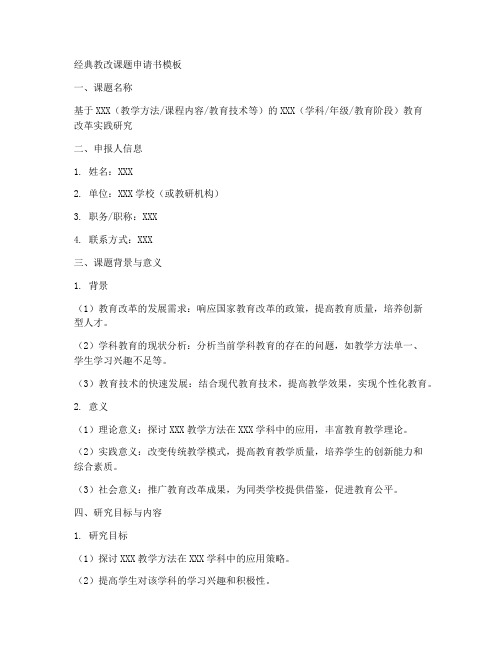 经典教改课题申请书模板

一、课题名称

基于XXX（教学方法/课程内容/教育技术等）的XXX（学科/年级/教育阶段）教育改革实践研究

二、申报人信息

1. 姓名：XXX

2. 单位：XXX学校（或教研机构）

3. 职务/职称：XXX

4. 联系方式：XXX

三、课题背景与意义

1. 背景

（1）教育改革的发展需求：响应国家教育改革的政策，提高教育质量，培养创新型人才。

（2）学科教育的现状分析：分析当前学科教育的存在的问题，如教学方法单一、学生学习兴趣不足等。

（3）教育技术的快速发展：结合现代教育技术，提高教学效果，实现个性化教育。

2. 意义

（1）理论意义：探讨XXX教学方法在XXX学科中的应用，丰富教育教学理论。

（2）实践意义：改变传统教学模式，提高教育教学质量，培养学生的创新能力和综合素质。

（3）社会意义：推广教育改革成果，为同类学校提供借鉴，促进教育公平。

四、研究目标与内容

1. 研究目标

（1）探讨XXX教学方法在XXX学科中的应用策略。

（2）提高学生对该学科的学习兴趣和积极性。